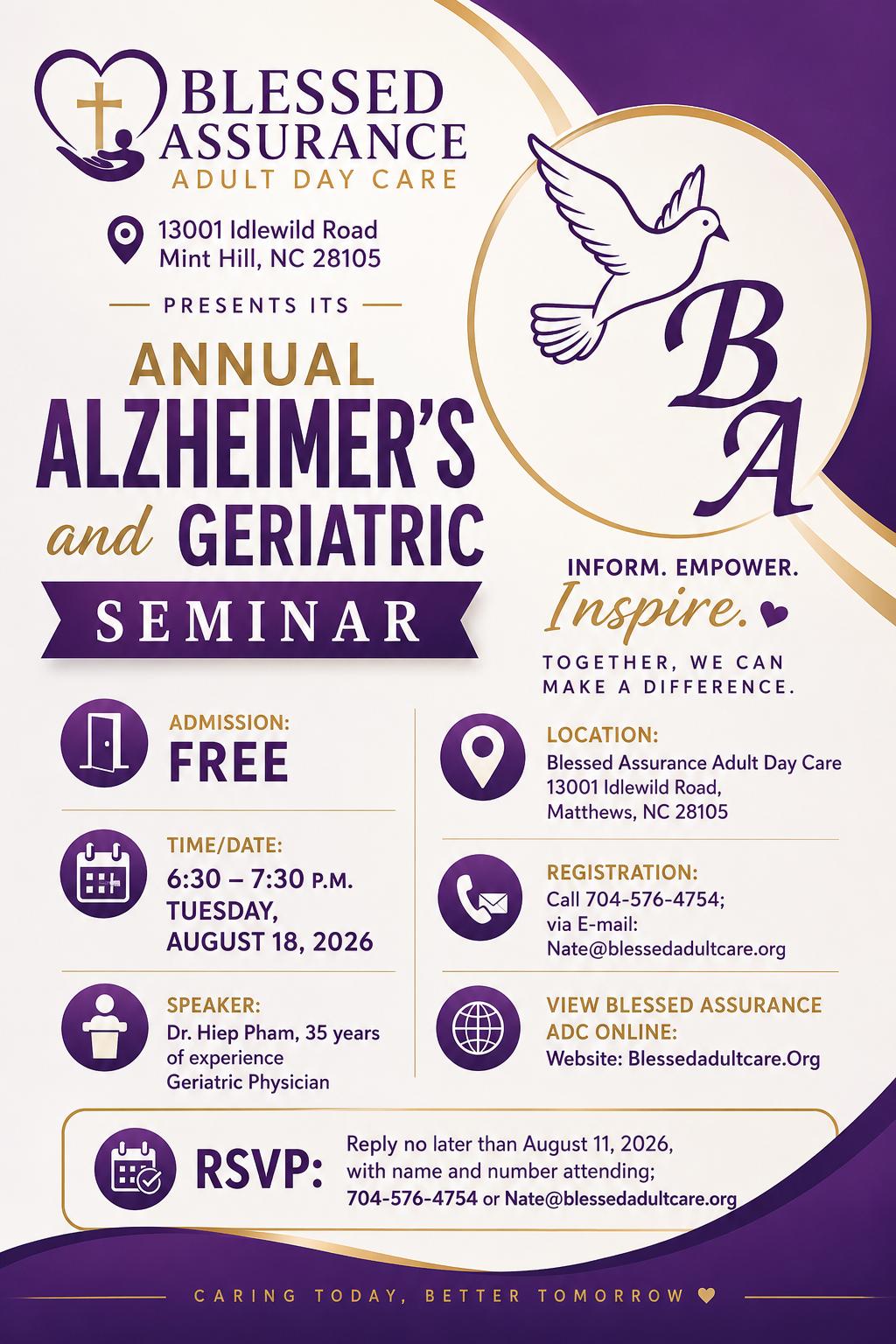 BLESSED ASSURANCE
ADULT DAY CARE

13001 Idlewild Road
Mint Hill, NC 28105

PRESENTS ITS

ANNUAL
ALZHEIMER'S
and GERIATRIC
SEMINAR

BA

INFORM. EMPOWER.
Inspire.

TOGETHER, WE CAN MAKE A DIFFERENCE.

ADMISSION:
FREE

TIME/DATE:
6:30 – 7:30 P.M.
TUESDAY,
AUGUST 18, 2026

SPEAKER:
Dr. Hiep Pham, 35 years of experience
Geriatric Physician

LOCATION:
Blessed Assurance Adult Day Care
13001 Idlewild Road,
Matthews, NC 28105

REGISTRATION:
Call 704-576-4754;
via E-mail:
Nate@blessedadultcare.org

VIEW BLESSED ASSURANCE ADC ONLINE:
Website: Blessedadultcare.Org

RSVP:
Reply no later than August 11, 2026, with name and number attending;
704-576-4754 or Nate@blessedadultcare.org

CARING TODAY, BETTER TOMORROW